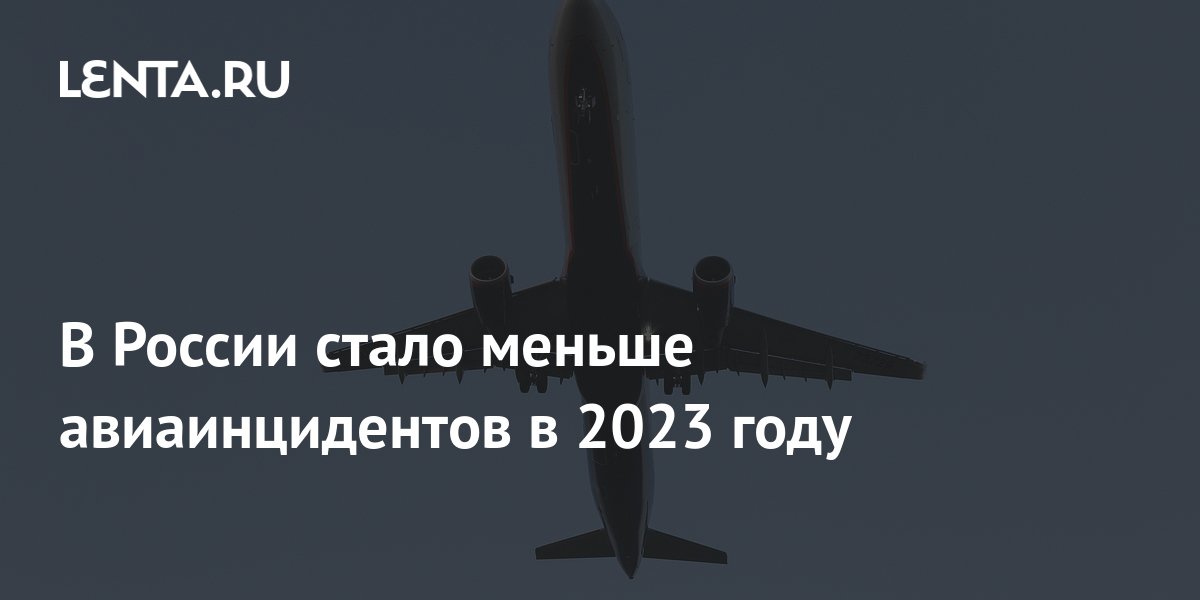 LENTA.RU

В России стало меньше авиаинцидентов в 2023 году